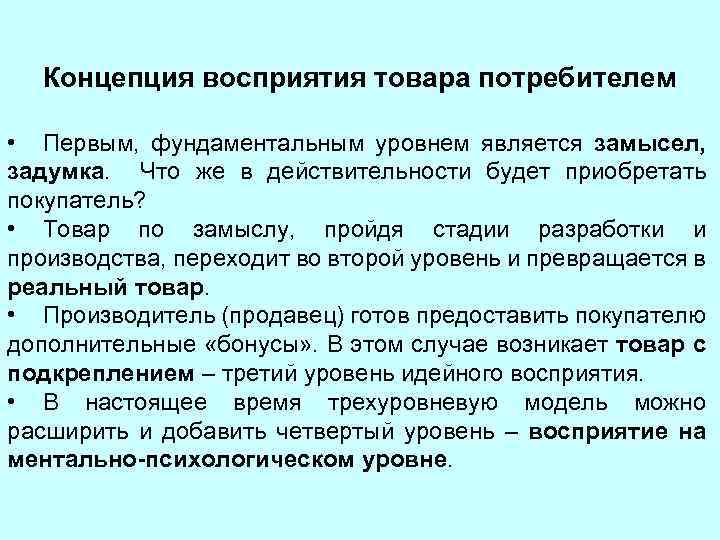 Концепция восприятия товара потребителем

• Первым, фундаментальным уровнем является замысел, задумка. Что же в действительности будет приобретать покупатель?
• Товар по замыслу, пройдя стадии разработки и производства, переходит во второй уровень и превращается в реальный товар.
• Производитель (продавец) готов предоставить покупателю дополнительные «бонусы». В этом случае возникает товар с подкреплением – третий уровень идейного восприятия.
• В настоящее время трехуровневую модель можно расширить и добавить четвертый уровень – восприятие на ментально-психологическом уровне.